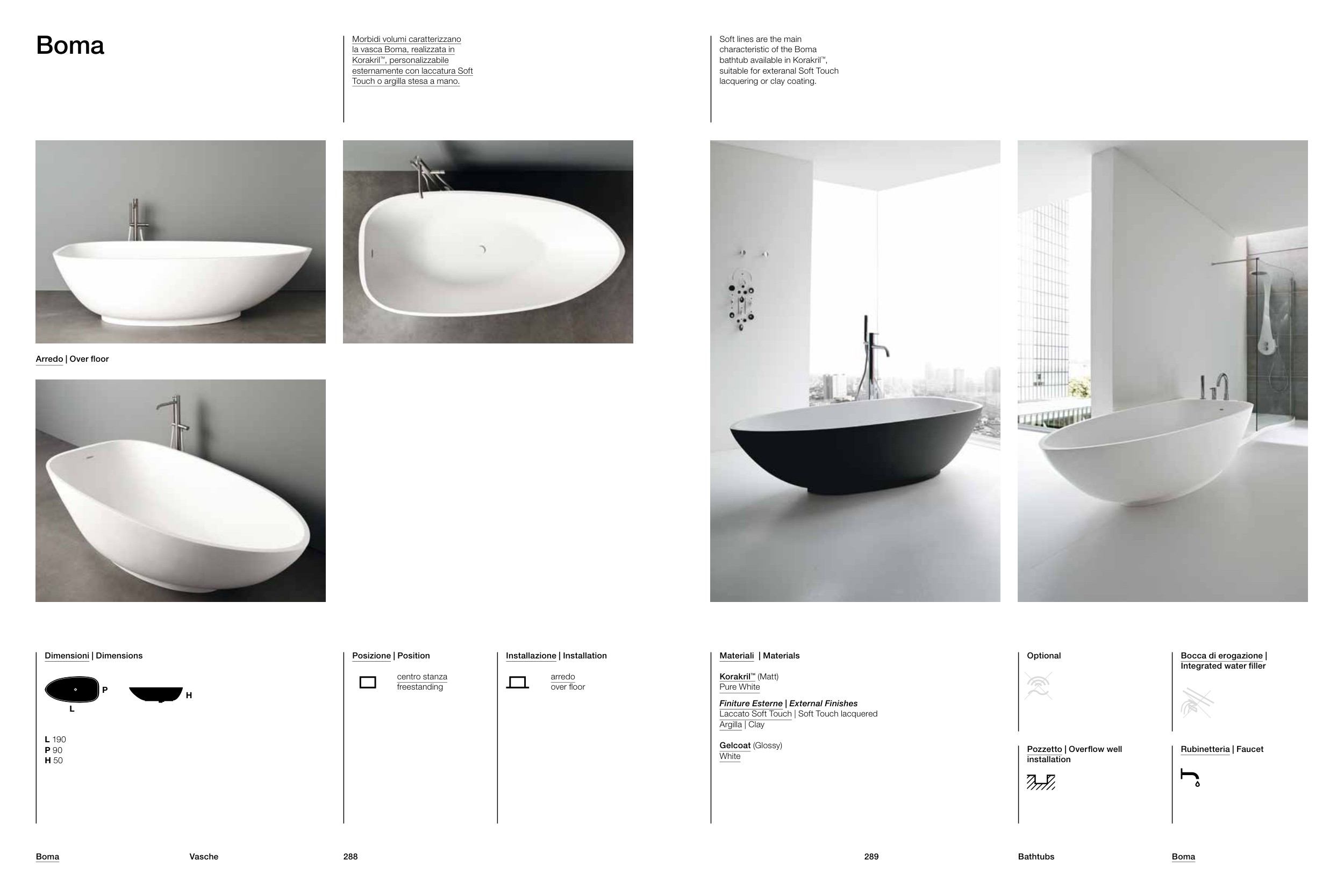 Boma

Morbidi volumi caratterizzano la vasca Boma, realizzata in Korakril™, personalizzabile esternamente con laccatura Soft Touch o argilla stesa a mano.

Soft lines are the main characteristic of the Boma bathtub available in Korakril™, suitable for exteranal Soft Touch lacquering or clay coating.

Arredo | Over floor

Dimensioni | Dimensions

P
L
H

L 190
P 90
H 50

Posizione | Position

centro stanza
freestanding

Installazione | Installation

arredo
over floor

Materiali | Materials

Korakril™ (Matt)
Pure White

Finiture Esterne | External Finishes
Laccato Soft Touch | Soft Touch lacquered
Argilla | Clay

Gelcoat (Glossy)
White

Optional

Bocca di erogazione | Integrated water filler

Pozzetto | Overflow well installation

Rubinetteria | Faucet

Boma Vasche 288

289 Bathtubs Boma